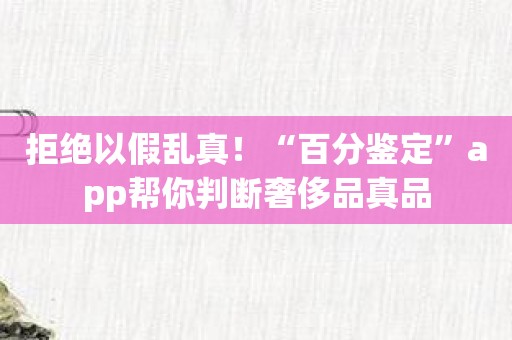 拒绝以假乱真！“百分鉴定”app帮你判断奢侈品真品